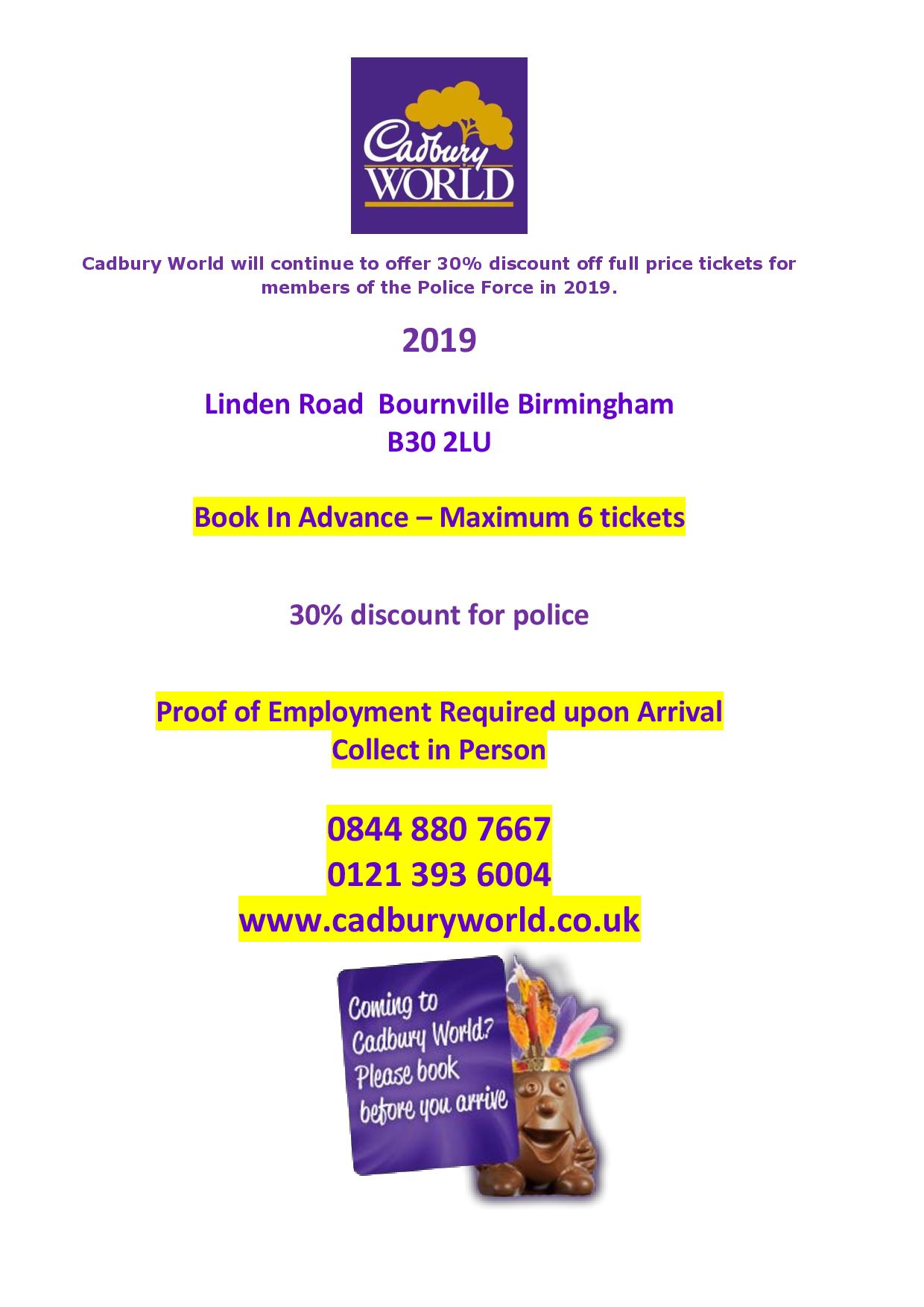 Cadbury
WORLD

Cadbury World will continue to offer 30% discount off full price tickets for members of the Police Force in 2019.

2019

Linden Road Bournville Birmingham
B30 2LU

Book In Advance – Maximum 6 tickets

30% discount for police

Proof of Employment Required upon Arrival
Collect in Person

0844 880 7667
0121 393 6004
www.cadburyworld.co.uk

Coming to Cadbury World? Please book before you arrive